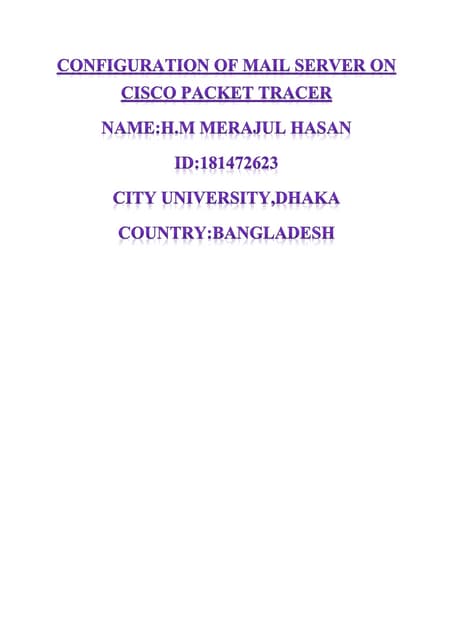 CONFIGURATION OF MAIL SERVER ON CISCO PACKET TRACER

NAME:H.M MERAJUL HASAN

ID:181472623

CITY UNIVERSITY,DHAKA

COUNTRY:BANGLADESH